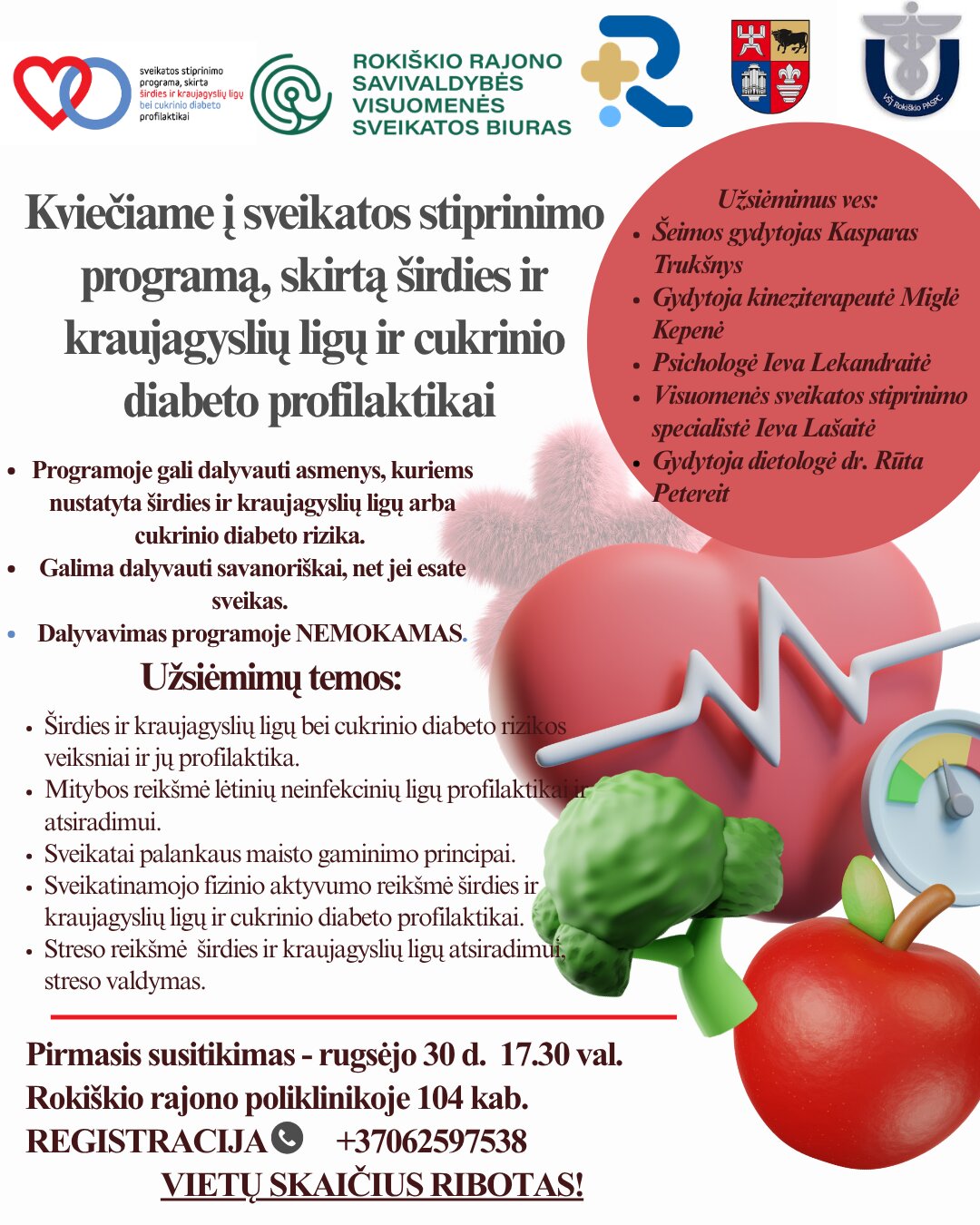 sveikatos stiprinimo programa, skirta širdies ir kraujagyslių ligų bei cukrinio diabeto profilaktikai

ROKIŠKIO RAJONO SAVIVALDYBĖS VISUOMENĖS SVEIKATOS BIURAS

VšĮ Rokiškio PASPC

Kviečiame į sveikatos stiprinimo programą, skirtą širdies ir kraujagyslių ligų ir cukrinio diabeto profilaktikai

Užsiėmimus ves:
- Šeimos gydytojas Kasparas Trukšnys
- Gydytoja kineziterapeutė Miglė Kepenė
- Psichologė Ieva Lekandraitė
- Visuomenės sveikatos stiprinimo specialistė Ieva Lašaitė
- Gydytoja dietologė dr. Rūta Petereit

- Programoje gali dalyvauti asmenys, kuriems nustatyta širdies ir kraujagyslių ligų arba cukrinio diabeto rizika.
- Galima dalyvauti savanoriškai, net jei esate sveikas.
- Dalyvavimas programoje NEMOKAMAS.

Užsiėmimų temos:
- Širdies ir kraujagyslių ligų bei cukrinio diabeto rizikos veiksniai ir jų profilaktika.
- Mitybos reikšmė lėtinių neinfekcinių ligų profilaktikai ir atsiradimui.
- Sveikatai palankaus maisto gaminimo principai.
- Sveikatinamojo fizinio aktyvumo reikšmė širdies ir kraujagyslių ligų ir cukrinio diabeto profilaktikai.
- Streso reikšmė širdies ir kraujagyslių ligų atsiradimui, streso valdymas.

Pirmasis susitikimas - rugsėjo 30 d. 17.30 val.
Rokiškio rajono poliklinikoje 104 kab.
REGISTRACIJA +37062597538
VIETŲ SKAIČIUS RIBOTAS!